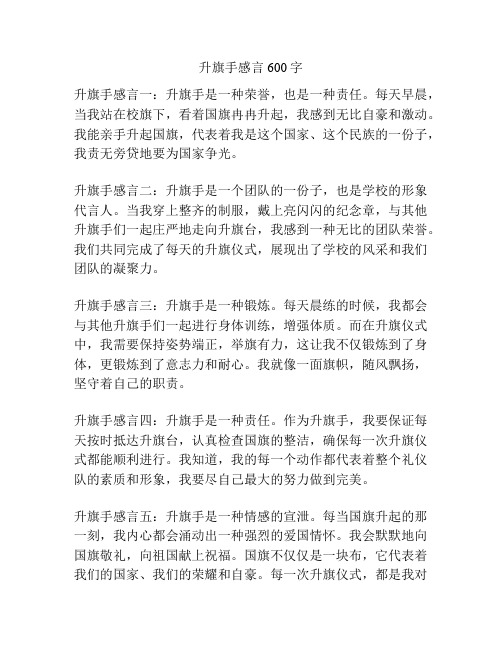 升旗手感言 600 字

升旗手感言一：升旗手是一种荣誉，也是一种责任。每天早晨，当我站在校旗下，看着国旗冉冉升起，我感到无比自豪和激动。我能亲手升起国旗，代表着我是这个国家、这个民族的一份子，我责无旁贷地要为国家争光。

升旗手感言二：升旗手是一个团队的一份子，也是学校的形象代言人。当我穿上整齐的制服，戴上亮闪闪的纪念章，与其他升旗手们一起庄严地走向升旗台，我感到一种无比的团队荣誉。我们共同完成了每天的升旗仪式，展现出了学校的风采和我们团队的凝聚力。

升旗手感言三：升旗手是一种锻炼。每天晨练的时候，我都会与其他升旗手们一起进行身体训练，增强体质。而在升旗仪式中，我需要保持姿势端正，举旗有力，这让我不仅锻炼到了身体，更锻炼到了意志力和耐心。我就像一面旗帜，随风飘扬，坚守着自己的职责。

升旗手感言四：升旗手是一种责任。作为升旗手，我要保证每天按时抵达升旗台，认真检查国旗的整洁，确保每一次升旗仪式都能顺利进行。我知道，我的每一个动作都代表着整个礼仪队的素质和形象，我要尽自己最大的努力做到完美。

升旗手感言五：升旗手是一种情感的宣泄。每当国旗升起的那一刻，我内心都会涌动出一种强烈的爱国情怀。我会默默地向国旗敬礼，向祖国献上祝福。国旗不仅仅是一块布，它代表着我们的国家、我们的荣耀和自豪。每一次升旗仪式，都是我对